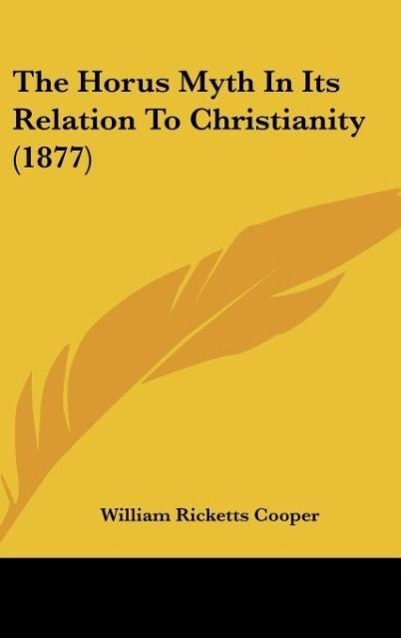 The Horus Myth In Its Relation To Christianity (1877)

William Ricketts Cooper